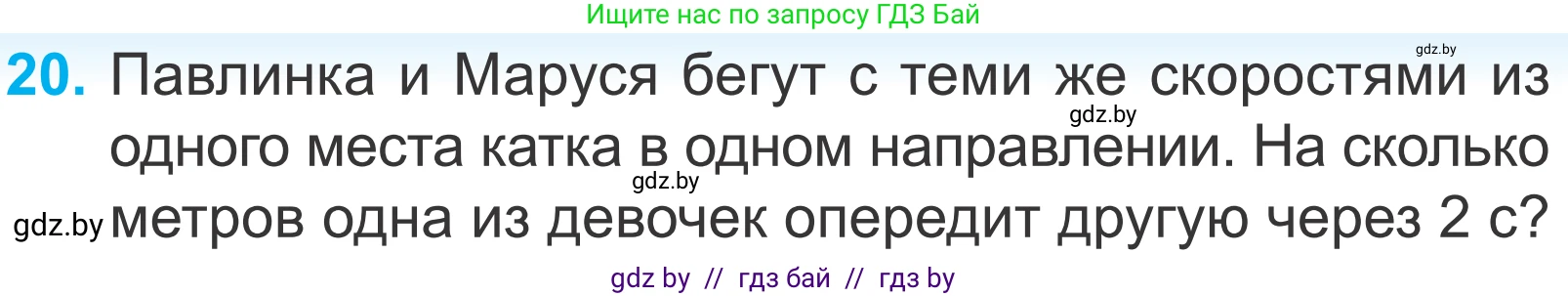 Ищите нас по запросу ГДЗ Бай

gdz.by

20. Павлинка и Маруся бегут с теми же скоростями из одного места катка в одном направлении. На сколько метров одна из девочек опередит другую через 2 с?

gdz.by

gdz.by

gdz.by

gdz by // гдз бай // гдз by